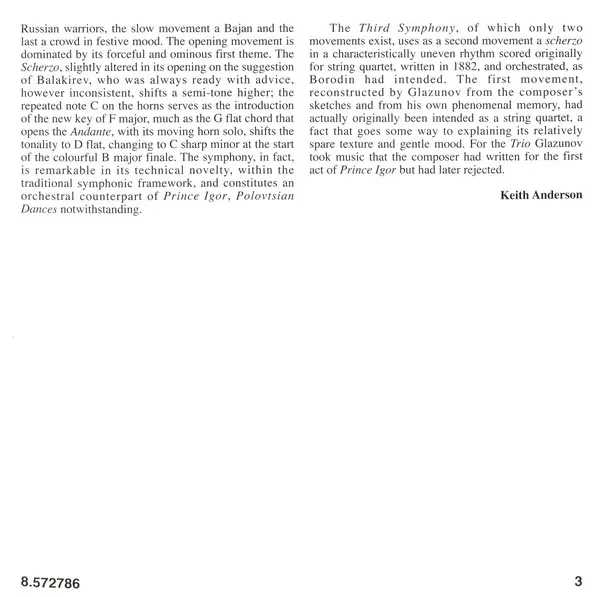 Russian warriors, the slow movement a Bajan and the last a crowd in festive mood. The opening movement is dominated by its forceful and ominous first theme. The Scherzo, slightly altered in its opening on the suggestion of Balakirev, who was always ready with advice, however inconsistent, shifts a semi-tone higher; the repeated note C on the horns serves as the introduction of the new key of F major, much as the G flat chord that opens the Andante, with its moving horn solo, shifts the tonality to D flat, changing to C sharp minor at the start of the colourful B major finale. The symphony, in fact, is remarkable in its technical novelty, within the traditional symphonic framework, and constitutes an orchestral counterpart of Prince Igor, Polovtsian Dances notwithstanding.

The Third Symphony, of which only two movements exist, uses as a second movement a scherzo in a characteristically uneven rhythm scored originally for string quartet, written in 1882, and orchestrated, as Borodin had intended. The first movement, reconstructed by Glazunov from the composer's sketches and from his own phenomenal memory, had actually originally been intended as a string quartet, a fact that goes some way to explaining its relatively spare texture and gentle mood. For the Trio Glazunov took music that the composer had written for the first act of Prince Igor but had later rejected.

Keith Anderson

8.572786

3